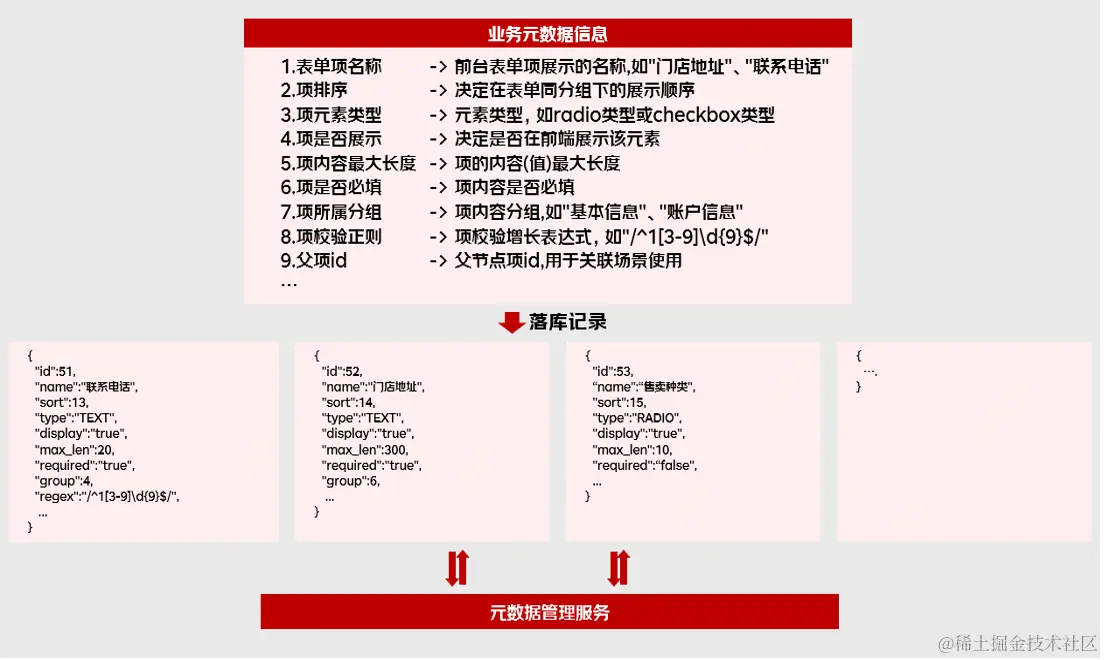 业务元数据信息

1.表单项名称 -> 前台表单项展示的名称,如"门店地址"、"联系电话"
2.项排序 -> 决定在表单同分组下的展示顺序
3.项元素类型 -> 元素类型，如radio类型或checkbox类型
4.项是否展示 -> 决定是否在前端展示该元素
5.项内容最大长度 -> 项的内容(值)最大长度
6.项是否必填 -> 项内容是否必填
7.项所属分组 -> 项内容分组,如"基本信息"、"账户信息"
8.项校验正则 -> 项校验增长表达式，如"/^1[3-9]\d{9}$/"
9.父项id -> 父节点项id,用于关联场景使用
...

落库记录

{
"id":51,
"name":"联系电话",
"sort":13,
"type":"TEXT",
"display":"true",
"max_len":20,
"required":"true",
"group":4,
"regex":"/^1[3-9]\d{9}$/",
...
}

{
"id":52,
"name":"门店地址",
"sort":14,
"type":"TEXT",
"display":"true",
"max_len":300,
"required":"true",
"group":6,
...
}

{
"id":53,
"name":"售卖种类",
"sort":15,
"type":"RADIO",
"display":"true",
"max_len":10,
"required":"false",
...
}

{
...,
}

元数据管理服务

@稀土掘金技术社区